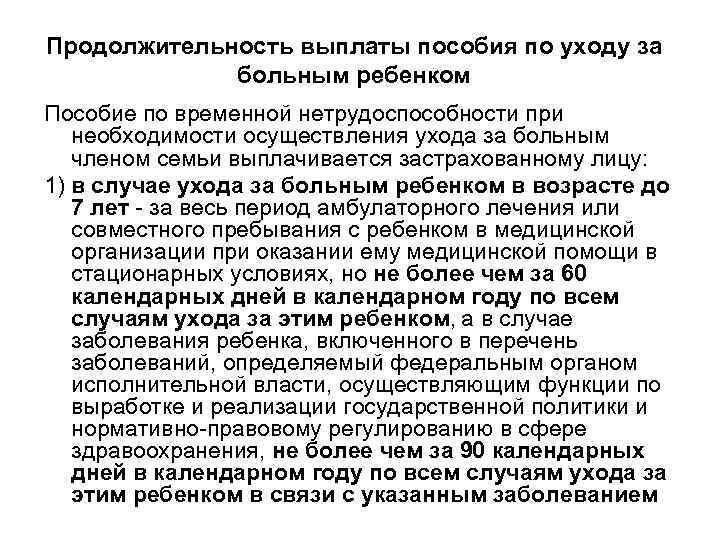 Продолжительность выплаты пособия по уходу за больным ребенком

Пособие по временной нетрудоспособности при необходимости осуществления ухода за больным членом семьи выплачивается застрахованному лицу:

1) в случае ухода за больным ребенком в возрасте до 7 лет - за весь период амбулаторного лечения или совместного пребывания с ребенком в медицинской организации при оказании ему медицинской помощи в стационарных условиях, но не более чем за 60 календарных дней в календарном году по всем случаям ухода за этим ребенком, а в случае заболевания ребенка, включенного в перечень заболеваний, определяемый федеральным органом исполнительной власти, осуществляющим функции по выработке и реализации государственной политики и нормативно-правовому регулированию в сфере здравоохранения, не более чем за 90 календарных дней в календарном году по всем случаям ухода за этим ребенком в связи с указанным заболеванием